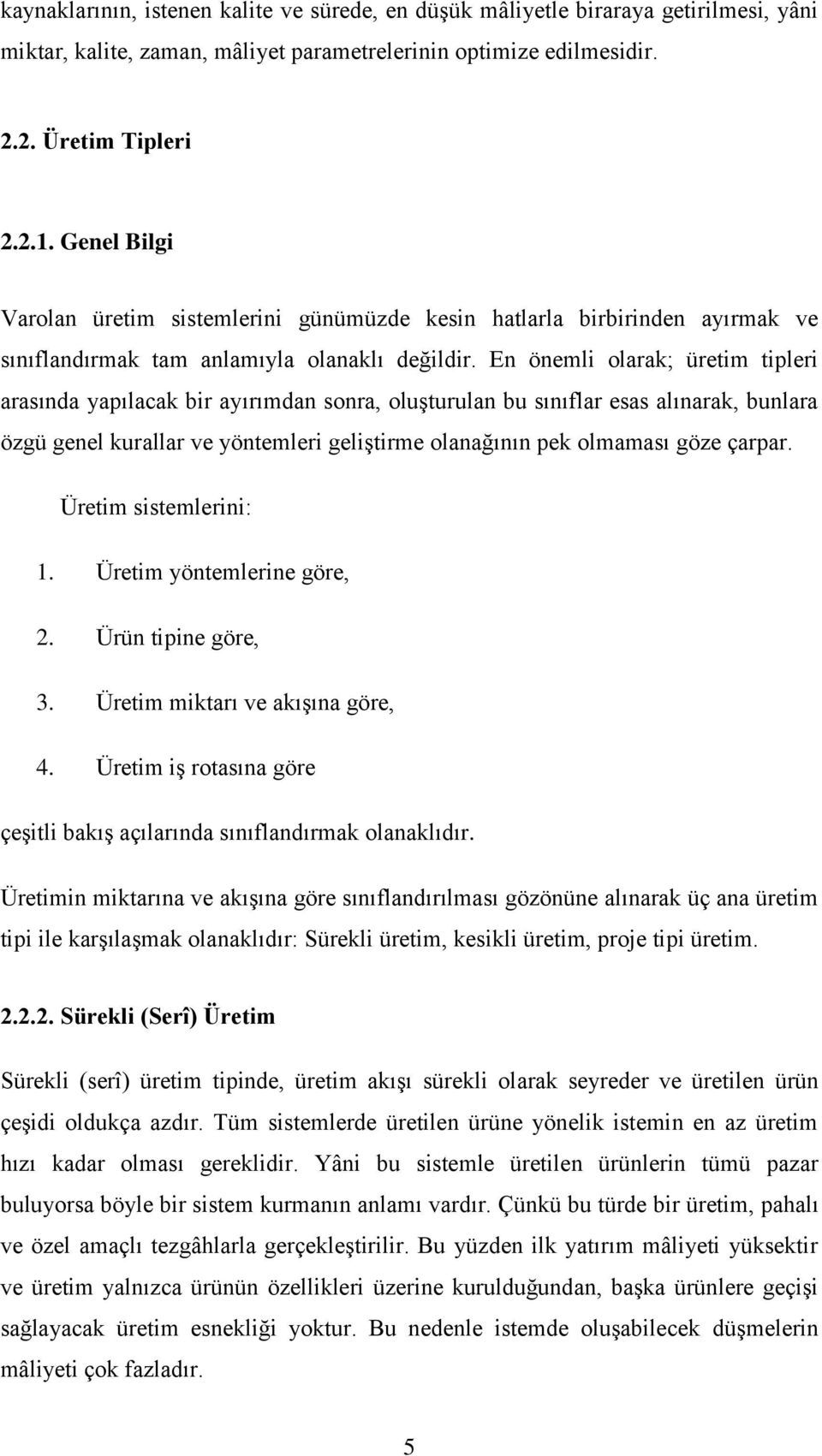 kaynaklarının, istenen kalite ve sürede, en düşük mâliyetle biraraya getirilmesi, yâni miktar, kalite, zaman, mâliyet parametrelerinin optimize edilmesidir.

2.2. Üretim Tipleri

2.2.1. Genel Bilgi

Varolan üretim sistemlerini günümüzde kesin hatlarla birbirinden ayırmak ve sınıflandırmak tam anlamıyla olanaklı değildir. En önemli olarak; üretim tipleri arasında yapılacak bir ayırımdan sonra, oluşturulan bu sınıflar esas alınarak, bunlara özgü genel kurallar ve yöntemleri geliştirme olanağının pek olmaması göze çarpar.

Üretim sistemlerini:

1. Üretim yöntemlerine göre,

2. Ürün tipine göre,

3. Üretim miktarı ve akışına göre,

4. Üretim iş rotasına göre

çeşitli bakış açılarında sınıflandırmak olanaklıdır.

Üretimin miktarına ve akışına göre sınıflandırılması gözönüne alınarak üç ana üretim tipi ile karşılaşmak olanaklıdır: Sürekli üretim, kesikli üretim, proje tipi üretim.

2.2.2. Sürekli (Serî) Üretim

Sürekli (serî) üretim tipinde, üretim akışı sürekli olarak seyreder ve üretilen ürün çeşidi oldukça azdır. Tüm sistemlerde üretilen ürüne yönelik istemin en az üretim hızı kadar olması gereklidir. Yâni bu sistemle üretilen ürünlerin tümü pazar buluyorsa böyle bir sistem kurmanın anlamı vardır. Çünkü bu türde bir üretim, pahalı ve özel amaçlı tezgâhlarla gerçekleştirilir. Bu yüzden ilk yatırım mâliyeti yüksektir ve üretim yalnızca ürünün özellikleri üzerine kurulduğundan, başka ürünlere geçişi sağlayacak üretim esnekliği yoktur. Bu nedenle istemde oluşabilecek düşmelerin mâliyeti çok fazladır.

5